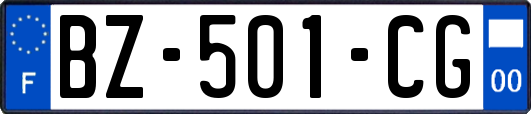 F

BZ-501-CG

00